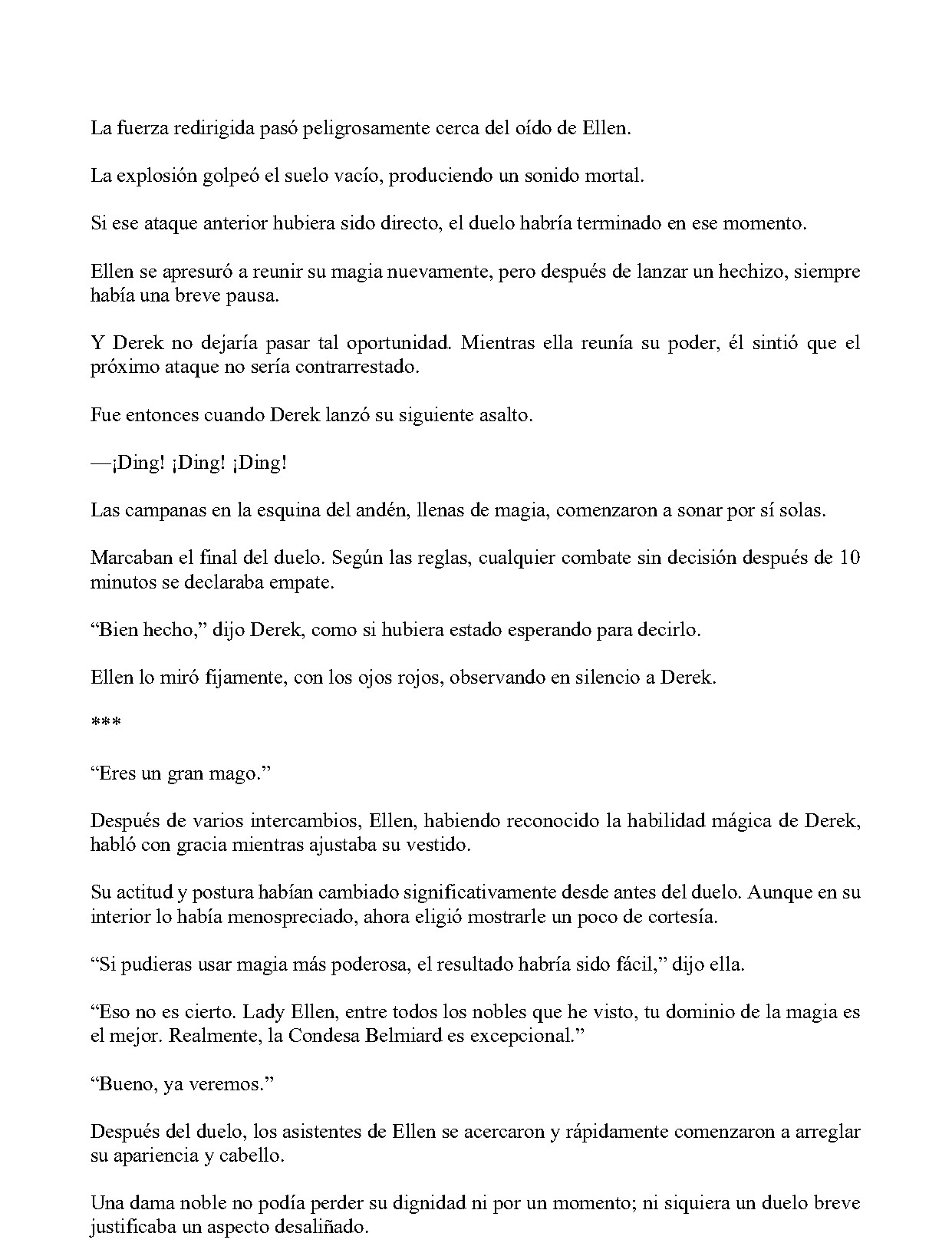 La fuerza redirigida pasó peligrosamente cerca del oído de Ellen.

La explosión golpeó el suelo vacío, produciendo un sonido mortal.

Si ese ataque anterior hubiera sido directo, el duelo habría terminado en ese momento.

Ellen se apresuró a reunir su magia nuevamente, pero después de lanzar un hechizo, siempre había una breve pausa.

Y Derek no dejaría pasar tal oportunidad. Mientras ella reunía su poder, él sintió que el próximo ataque no sería contrarrestado.

Fue entonces cuando Derek lanzó su siguiente asalto.

—¡Ding! ¡Ding! ¡Ding!

Las campanas en la esquina del andén, llenas de magia, comenzaron a sonar por sí solas.

Marcaban el final del duelo. Según las reglas, cualquier combate sin decisión después de 10 minutos se declaraba empate.

"Bien hecho," dijo Derek, como si hubiera estado esperando para decirlo.

Ellen lo miró fijamente, con los ojos rojos, observando en silencio a Derek.

***

"Eres un gran mago."

Después de varios intercambios, Ellen, habiendo reconocido la habilidad mágica de Derek, habló con gracia mientras ajustaba su vestido.

Su actitud y postura habían cambiado significativamente desde antes del duelo. Aunque en su interior lo había menospreciado, ahora eligió mostrarle un poco de cortesía.

"Si pudieras usar magia más poderosa, el resultado habría sido fácil," dijo ella.

"Eso no es cierto. Lady Ellen, entre todos los nobles que he visto, tu dominio de la magia es el mejor. Realmente, la Condesa Belmiard es excepcional."

"Bueno, ya veremos."

Después del duelo, los asistentes de Ellen se acercaron y rápidamente comenzaron a arreglar su apariencia y cabello.

Una dama noble no podía perder su dignidad ni por un momento; ni siquiera un duelo breve justificaba un aspecto desaliñado.